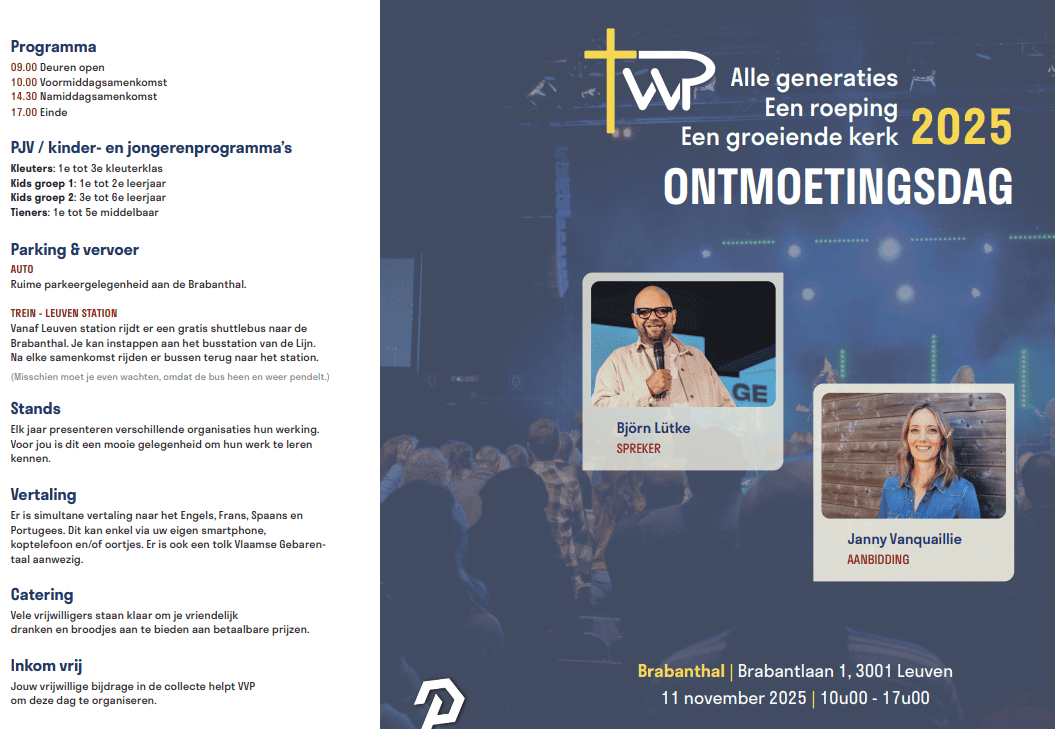 Programma
09.00 Deuren open
10.00 Voormiddagsamenkomst
14.30 Namiddagsamenkomst
17.00 Einde

PJV / kinder- en jongerenprogramma's
Kleuters: 1e tot 3e kleuterklas
Kids groep 1: 1e tot 2e leerjaar
Kids groep 2: 3e tot 6e leerjaar
Tieners: 1e tot 5e middelbaar

Parking & vervoer
AUTO
Ruime parkeergelegenheid aan de Brabanthal.

TREIN - LEUVEN STATION
Vanaf Leuven station rijdt er een gratis shuttlebus naar de Brabanthal. Je kan instappen aan het busstation van de Lijn. Na elke samenkomst rijden er bussen terug naar het station.
(Misschien moet je even wachten, omdat de bus heen en weer pendelt.)

Stands
Elk jaar presenteren verschillende organisaties hun werking. Voor jou is dit een mooie gelegenheid om hun werk te leren kennen.

Vertaling
Er is simultane vertaling naar het Engels, Frans, Spaans en Portugees. Dit kan enkel via uw eigen smartphone, koptelefoon en/of oortjes. Er is ook een tolk Vlaamse Gebarentaal aanwezig.

Catering
Vele vrijwilligers staan klaar om je vriendelijk dranken en broodjes aan te bieden aan betaalbare prijzen.

Inkom vrij
Jouw vrijwillige bijdrage in de collecte helpt VVP om deze dag te organiseren.

VVP
Alle generaties
Een roeping
Een groeiende kerk
2025
ONTMOETINGSDAG

GE
Björn Lütke
SPREKER

Janny Vanquaillie
AANBIDDING

Brabanthal | Brabantlaan 1, 3001 Leuven
11 november 2025 | 10u00 - 17u00